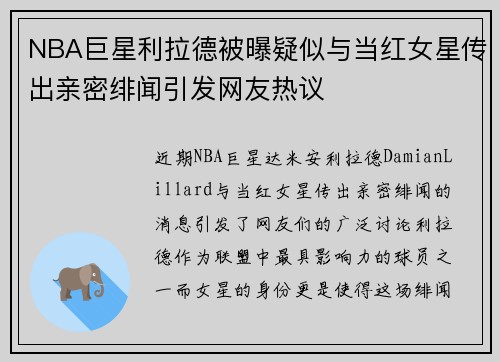 NBA巨星利拉德被曝疑似与当红女星传出亲密绯闻引发网友热议

近期NBA巨星达米安利拉德DamianLillard与当红女星传出亲密绯闻的消息引发了网友们的广泛讨论利拉德作为联盟中最具影响力的球员之一而女星的身份更是使得这场绯闻